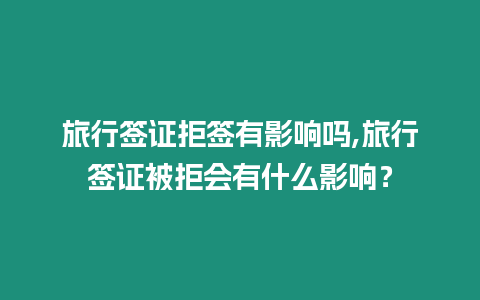 旅行签证拒签有影响吗,旅行签证被拒会有什么影响？